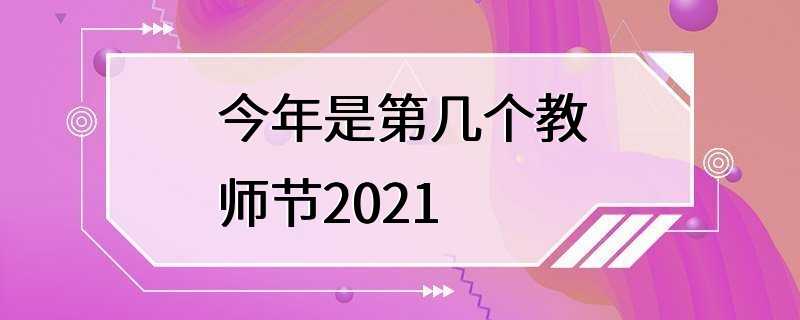 今年是第几个教师节2021